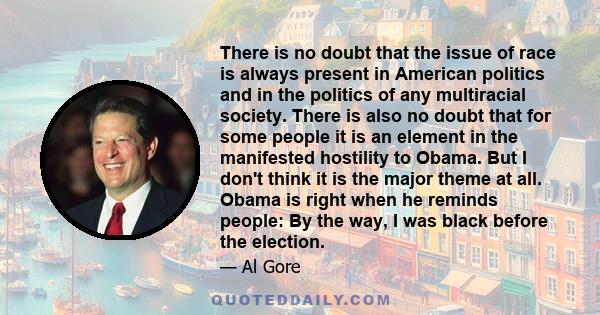 There is no doubt that the issue of race is always present in American politics and in the politics of any multiracial society. There is also no doubt that for some people it is an element in the manifested hostility to Obama. But I don't think it is the major theme at all. Obama is right when he reminds people: By the way, I was black before the election.

— Al Gore

QUOTEDDAILY.COM